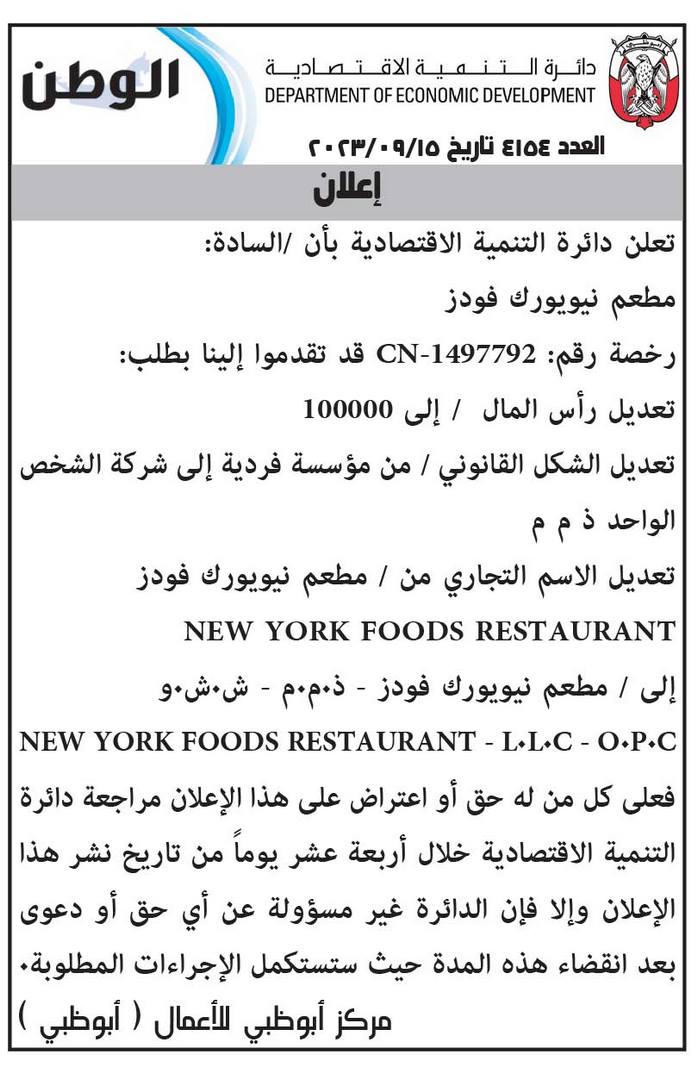 الوطن

دائرة التنمية الاقتصادية
DEPARTMENT OF ECONOMIC DEVELOPMENT

العدد ٤١٥٤ تاريخ ٢٠٢٣/٠٩/١٥

إعلان

تعلن دائرة التنمية الاقتصادية بأن /السادة:

مطعم نيويورك فودز

رخصة رقم: CN-1497792 قد تقدموا إلينا بطلب:

تعديل رأس المال / إلى 100000

تعديل الشكل القانوني / من مؤسسة فردية إلى شركة الشخص الواحد ذ م م

تعديل الاسم التجاري من / مطعم نيويورك فودز

NEW YORK FOODS RESTAURANT

إلى / مطعم نيويورك فودز - ذ.م.م - ش.ش.و

NEW YORK FOODS RESTAURANT - L.L.C - O.P.C

فعلى كل من له حق أو اعتراض على هذا الإعلان مراجعة دائرة التنمية الاقتصادية خلال أربعة عشر يوماً من تاريخ نشر هذا الإعلان وإلا فإن الدائرة غير مسؤولة عن أي حق أو دعوى بعد انقضاء هذه المدة حيث ستستكمل الإجراءات المطلوبة.

مركز أبوظبي للأعمال ( أبوظبي )